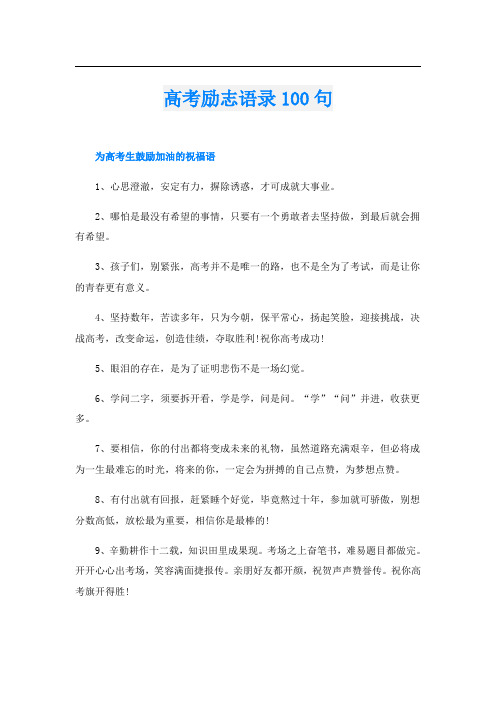 高考励志语录100句

为高考生鼓励加油的祝福语

1、心思澄澈，安定有力，摒除诱惑，才可成就大事业。

2、哪怕是最没有希望的事情，只要有一个勇敢者去坚持做，到最后就会拥有希望。

3、孩子们，别紧张，高考并不是唯一的路，也不是全为了考试，而是让你的青春更有意义。

4、坚持数年，苦读多年，只为今朝，保平常心，扬起笑脸，迎接挑战，决战高考，改变命运，创造佳绩，夺取胜利!祝你高考成功!

5、眼泪的存在，是为了证明悲伤不是一场幻觉。

6、学问二字，须要拆开看，学是学，问是问。“学”“问”并进，收获更多。

7、要相信，你的付出都将变成未来的礼物，虽然道路充满艰辛，但必将成为一生最难忘的时光，将来的你，一定会为拼搏的自己点赞，为梦想点赞。

8、有付出就有回报，赶紧睡个好觉，毕竟熬过十年，参加就可骄傲，别想分数高低，放松最为重要，相信你是最棒的!

9、辛勤耕作十二载，知识田里成果现。考场之上奋笔书，难易题目都做完。开开心心出考场，笑容满面捷报传。亲朋好友都开颜，祝贺声声赞誉传。祝你高考旗开得胜!